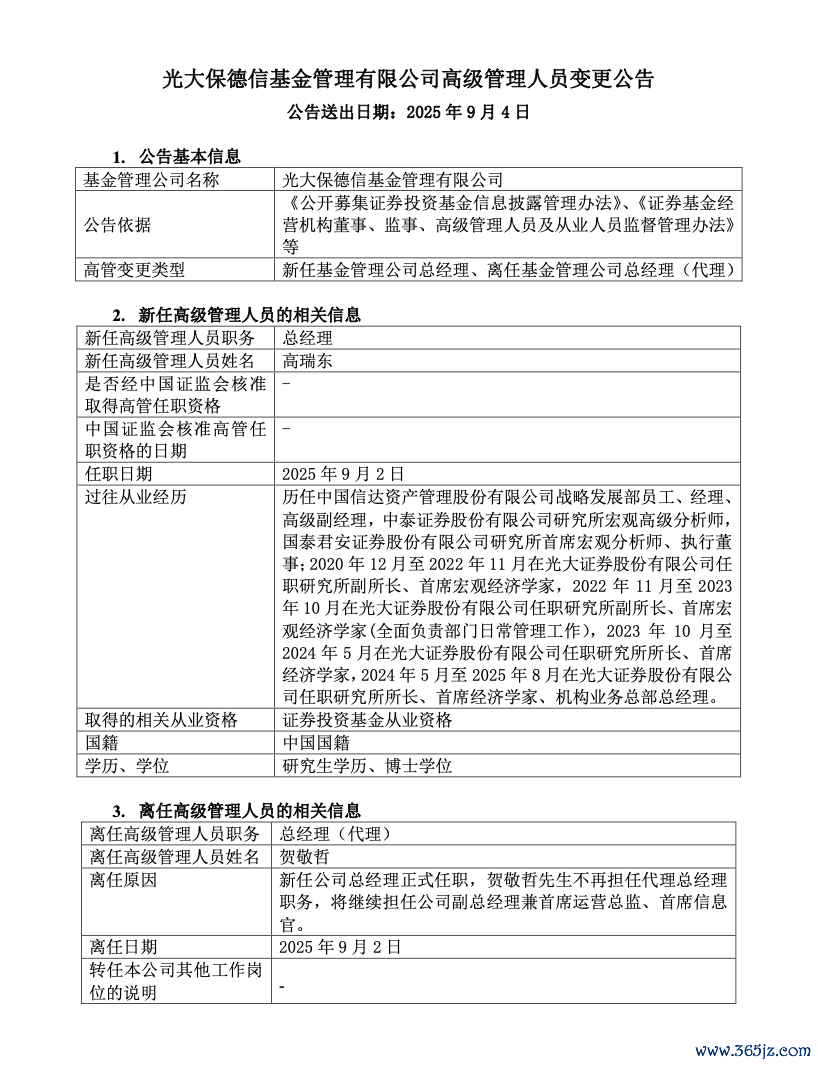 光大保德信基金管理有限公司高级管理人员变更公告

公告送出日期：2025 年 9 月 4 日

1. 公告基本信息

| 基金管理公司名称 | 光大保德信基金管理有限公司 |
|---|---|
| 公告依据 | 《公开募集证券投资基金信息披露管理办法》、《证券基金经营机构董事、监事、高级管理人员及从业人员监督管理办法》等 |
| 高管变更类型 | 新任基金管理公司总经理、离任基金管理公司总经理（代理） |

2. 新任高级管理人员的相关信息

| 新任高级管理人员职务 | 总经理 |
|---|---|
| 新任高级管理人员姓名 | 高瑞东 |
| 是否经中国证监会核准取得高管任职资格 | - |
| 中国证监会核准高管任职资格的日期 | - |
| 任职日期 | 2025 年 9 月 2 日 |
| 过往从业经历 | 历任中国信达资产管理股份有限公司战略发展部员工、经理、高级副经理，中泰证券股份有限公司研究所宏观高级分析师，国泰君安证券股份有限公司研究所首席宏观分析师、执行董事；2020 年 12 月至 2022 年 11 月在光大证券股份有限公司任职研究所副所长、首席宏观经济学家，2022 年 11 月至 2023 年 10 月在光大证券股份有限公司任职研究所副所长、首席宏观经济学家(全面负责部门日常管理工作)，2023 年 10 月至 2024 年 5 月在光大证券股份有限公司任职研究所所长、首席经济学家，2024 年 5 月至 2025 年 8 月在光大证券股份有限公司任职研究所所长、首席经济学家、机构业务总部总经理。 |
| 取得的相关从业资格 | 证券投资基金从业资格 |
| 国籍 | 中国国籍 |
| 学历、学位 | 研究生学历、博士学位 |

3. 离任高级管理人员的相关信息

| 离任高级管理人员职务 | 总经理（代理） |
|---|---|
| 离任高级管理人员姓名 | 贺敬哲 |
| 离任原因 | 新任公司总经理正式任职，贺敬哲先生不再担任代理总经理职务，将继续担任公司副总经理兼首席运营总监、首席信息官。 |
| 离任日期 | 2025 年 9 月 2 日 |
| 转任本公司其他工作岗位的说明 | - |

www.365jz.com